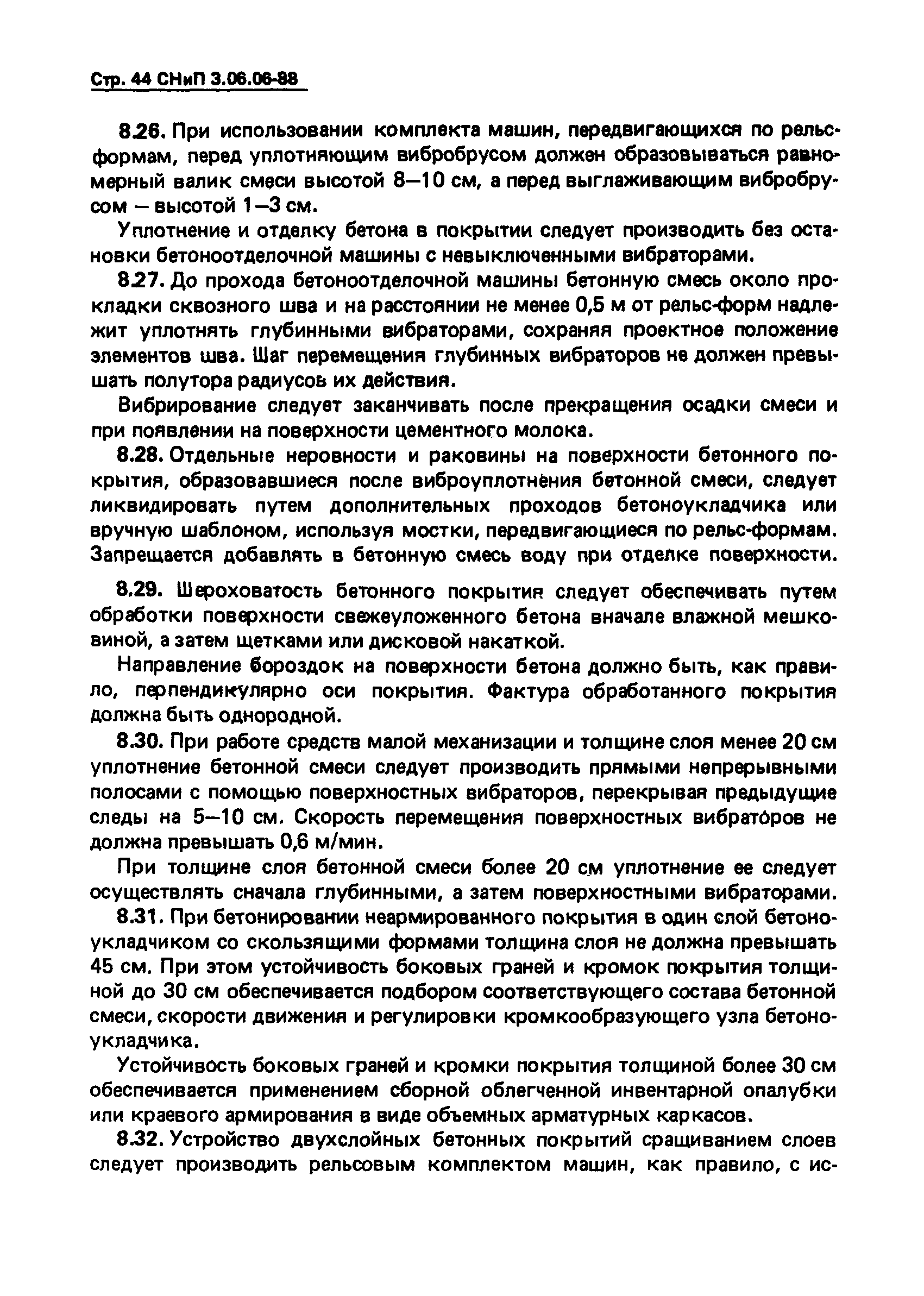 Стр. 44 СНиП 3.06.06-88

8.26. При использовании комплекта машин, передвигающихся по рельс-формам, перед уплотняющим вибробрусом должен образовываться равномерный валик смеси высотой 8—10 см, а перед выглаживающим вибробрусом — высотой 1—3 см.

Уплотнение и отделку бетона в покрытии следует производить без остановки бетоноотделочной машины с невыключенными вибраторами.

8.27. До прохода бетоноотделочной машины бетонную смесь около прокладки сквозного шва и на расстоянии не менее 0,5 м от рельс-форм надлежит уплотнять глубинными вибраторами, сохраняя проектное положение элементов шва. Шаг перемещения глубинных вибраторов не должен превышать полутора радиусов их действия.

Вибрирование следует заканчивать после прекращения осадки смеси и при появлении на поверхности цементного молока.

8.28. Отдельные неровности и раковины на поверхности бетонного покрытия, образовавшиеся после виброуплотнения бетонной смеси, следует ликвидировать путем дополнительных проходов бетоноукладчика или вручную шаблоном, используя мостки, передвигающиеся по рельс-формам. Запрещается добавлять в бетонную смесь воду при отделке поверхности.

8.29. Шероховатость бетонного покрытия следует обеспечивать путем обработки поверхности свежеуложенного бетона вначале влажной мешковиной, а затем щетками или дисковой накаткой.

Направление бороздок на поверхности бетона должно быть, как правило, перпендикулярно оси покрытия. Фактура обработанного покрытия должна быть однородной.

8.30. При работе средств малой механизации и толщине слоя менее 20 см уплотнение бетонной смеси следует производить прямыми непрерывными полосами с помощью поверхностных вибраторов, перекрывая предыдущие следы на 5—10 см. Скорость перемещения поверхностных вибраторов не должна превышать 0,6 м/мин.

При толщине слоя бетонной смеси более 20 см уплотнение ее следует осуществлять сначала глубинными, а затем поверхностными вибраторами.

8.31. При бетонировании неармированного покрытия в один слой бетоноукладчиком со скользящими формами толщина слоя не должна превышать 45 см. При этом устойчивость боковых граней и кромок покрытия толщиной до 30 см обеспечивается подбором соответствующего состава бетонной смеси, скорости движения и регулировки кромкообразующего узла бетоноукладчика.

Устойчивость боковых граней и кромки покрытия толщиной более 30 см обеспечивается применением сборной облегченной инвентарной опалубки или краевого армирования в виде объемных арматурных каркасов.

8.32. Устройство двухслойных бетонных покрытий сращиванием слоев следует производить рельсовым комплектом машин, как правило, с ис-